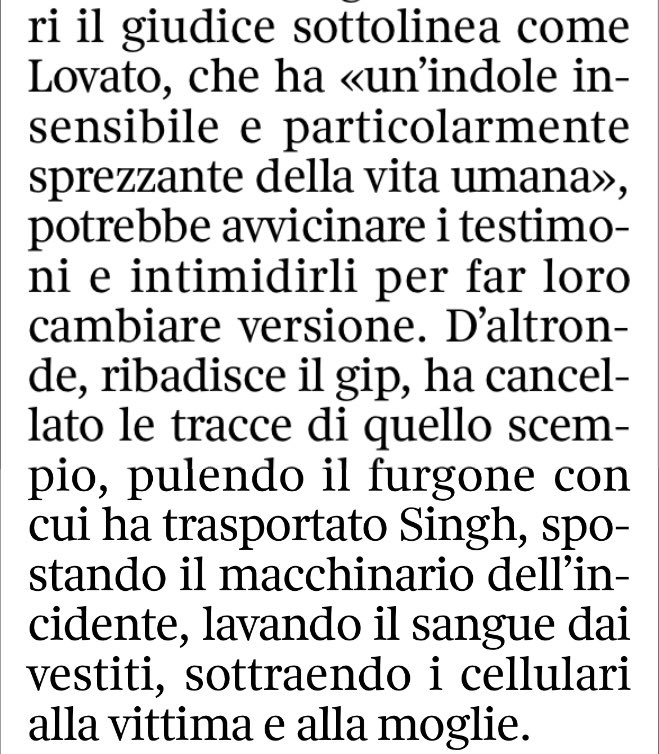 ri il giudice sottolinea come Lovato, che ha «un'indole insensibile e particolarmente sprezzante della vita umana», potrebbe avvicinare i testimoni e intimidirli per far loro cambiare versione. D'altronde, ribadisce il gip, ha cancellato le tracce di quello scempio, pulendo il furgone con cui ha trasportato Singh, spostando il macchinario dell'incidente, lavando il sangue dai vestiti, sottraendo i cellulari alla vittima e alla moglie.